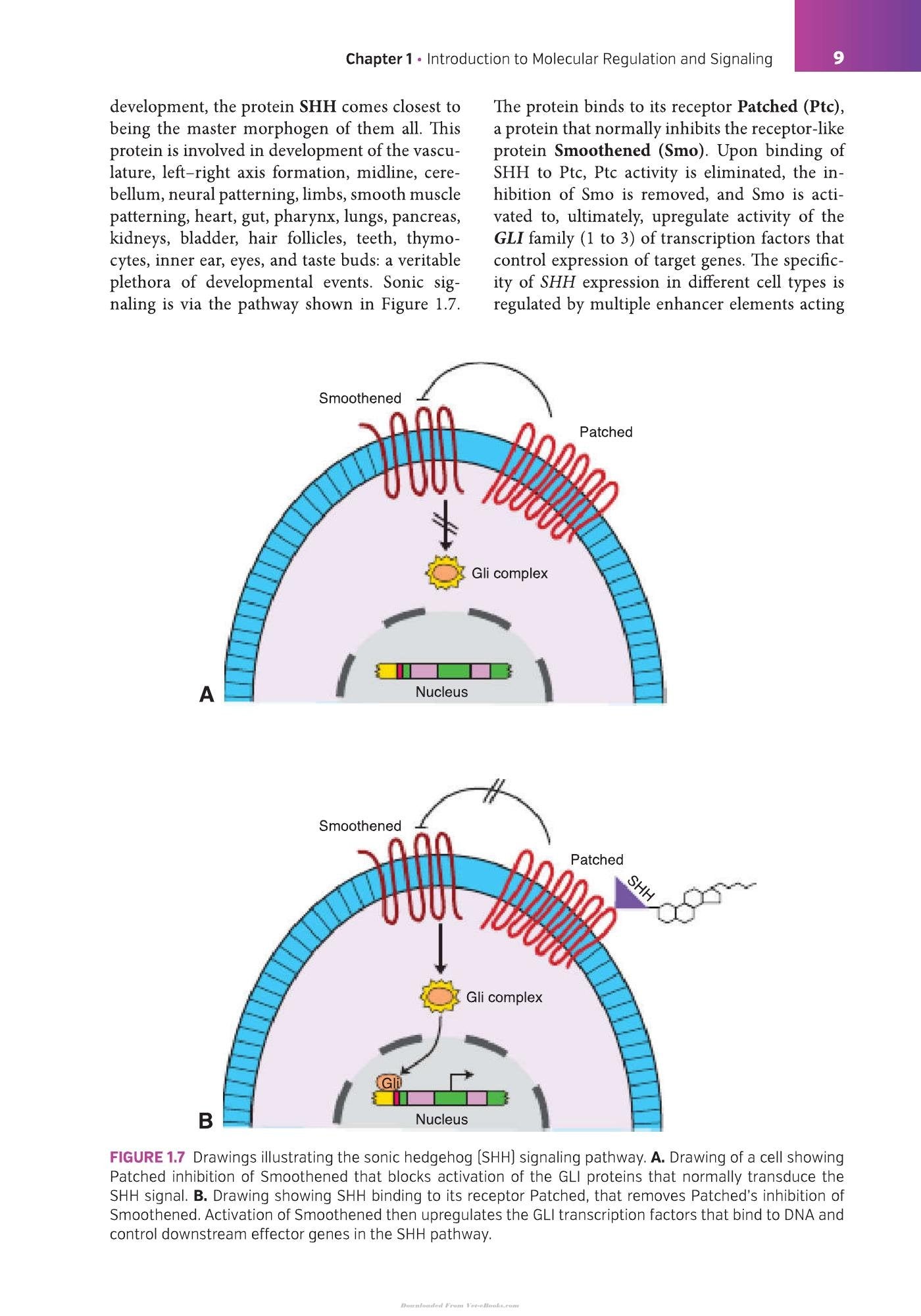 Chapter 1 • Introduction to Molecular Regulation and Signaling 9

development, the protein SHH comes closest to being the master morphogen of them all. This protein is involved in development of the vasculature, left–right axis formation, midline, cerebellum, neural patterning, limbs, smooth muscle patterning, heart, gut, pharynx, lungs, pancreas, kidneys, bladder, hair follicles, teeth, thymocytes, inner ear, eyes, and taste buds: a veritable plethora of developmental events. Sonic signaling is via the pathway shown in Figure 1.7.

The protein binds to its receptor Patched (Ptc), a protein that normally inhibits the receptor-like protein Smoothened (Smo). Upon binding of SHH to Ptc, Ptc activity is eliminated, the inhibition of Smo is removed, and Smo is activated to, ultimately, upregulate activity of the GLI family (1 to 3) of transcription factors that control expression of target genes. The specificity of SHH expression in different cell types is regulated by multiple enhancer elements acting

Smoothened
Patched
Gli complex
Nucleus
A

Smoothened
Patched
SHH
Gli complex
Gli
Nucleus
B

FIGURE 1.7 Drawings illustrating the sonic hedgehog (SHH) signaling pathway. A. Drawing of a cell showing Patched inhibition of Smoothened that blocks activation of the GLI proteins that normally transduce the SHH signal. B. Drawing showing SHH binding to its receptor Patched, that removes Patched's inhibition of Smoothened. Activation of Smoothened then upregulates the GLI transcription factors that bind to DNA and control downstream effector genes in the SHH pathway.

Downloaded From Vet-eBooks.com